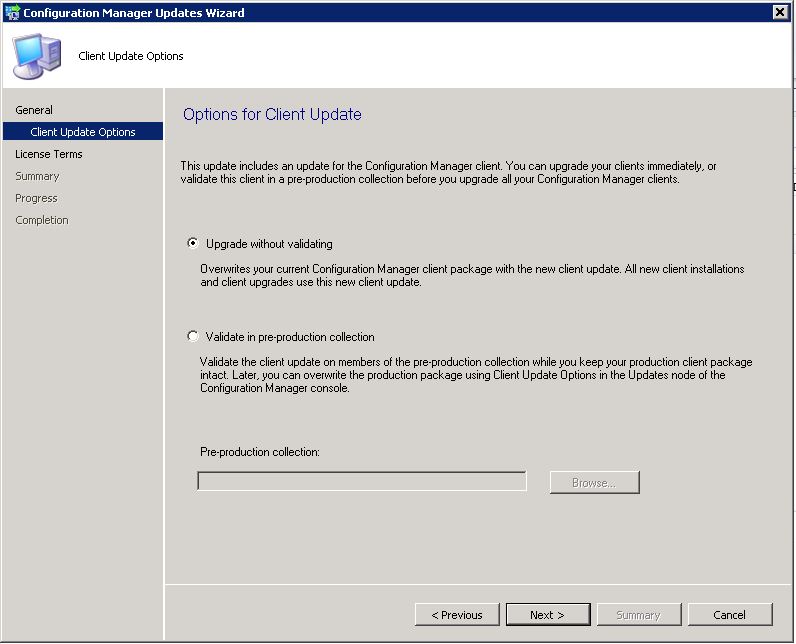 Configuration Manager Updates Wizard

Client Update Options

General
Client Update Options
License Terms
Summary
Progress
Completion

Options for Client Update

This update includes an update for the Configuration Manager client. You can upgrade your clients immediately, or validate this client in a pre-production collection before you upgrade all your Configuration Manager clients.

Upgrade without validating

Overwrites your current Configuration Manager client package with the new client update. All new client installations and client upgrades use this new client update.

Validate in pre-production collection

Validate the client update on members of the pre-production collection while you keep your production client package intact. Later, you can overwrite the production package using Client Update Options in the Updates node of the Configuration Manager console.

Pre-production collection:

Browse...

< Previous
Next >
Summary
Cancel